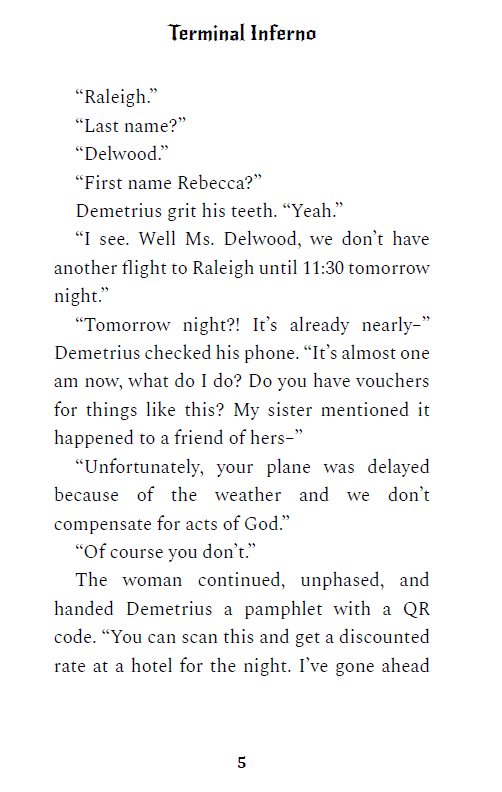 Terminal Inferno

“Raleigh.”

“Last name?”

“Delwood.”

“First name Rebecca?”

Demetrius grit his teeth. “Yeah.”

“I see. Well Ms. Delwood, we don’t have another flight to Raleigh until 11:30 tomorrow night.”

“Tomorrow night?! It’s already nearly–” Demetrius checked his phone. “It’s almost one am now, what do I do? Do you have vouchers for things like this? My sister mentioned it happened to a friend of hers–”

“Unfortunately, your plane was delayed because of the weather and we don’t compensate for acts of God.”

“Of course you don’t.”

The woman continued, unphased, and handed Demetrius a pamphlet with a QR code. “You can scan this and get a discounted rate at a hotel for the night. I’ve gone ahead

5